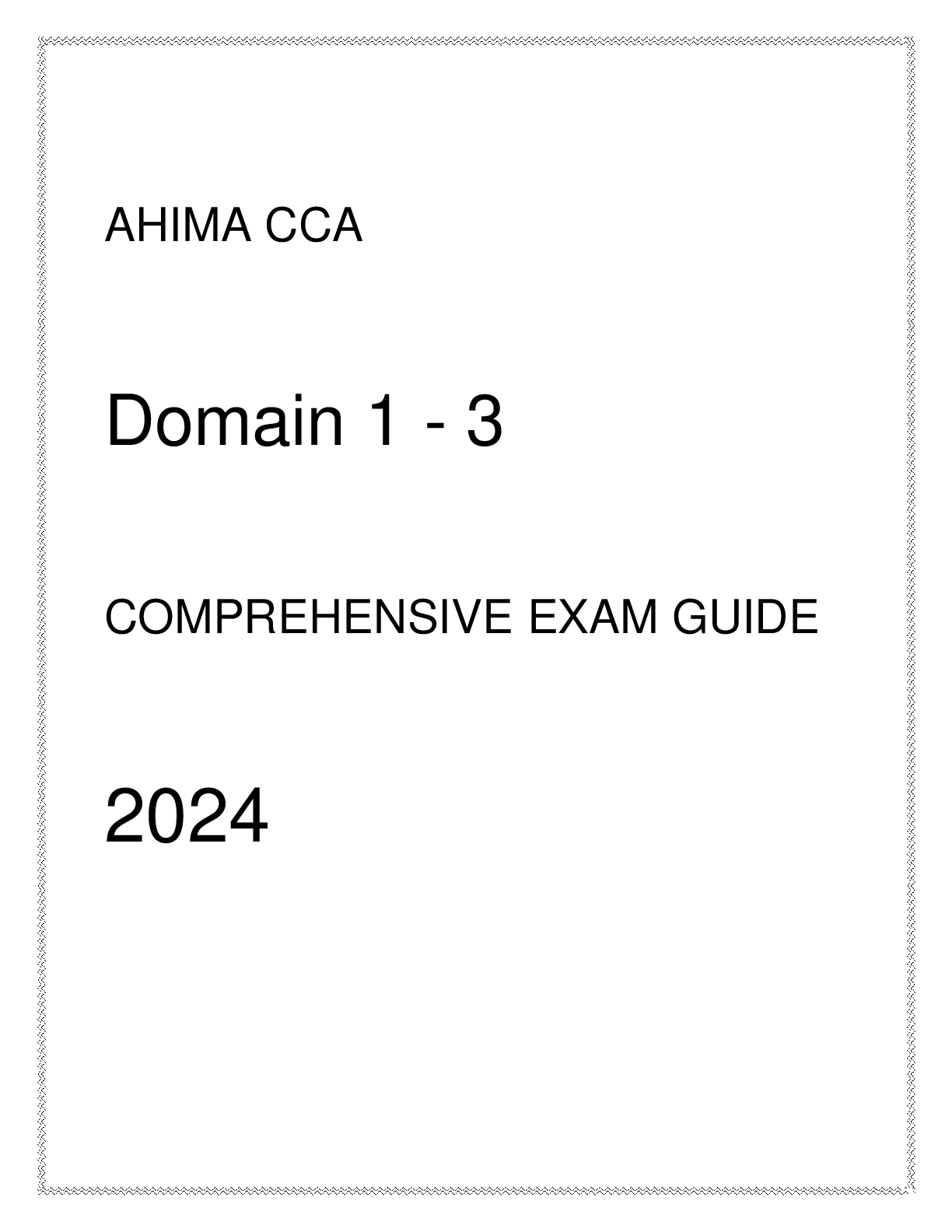 AHIMA CCA

Domain 1 - 3

COMPREHENSIVE EXAM GUIDE

2024